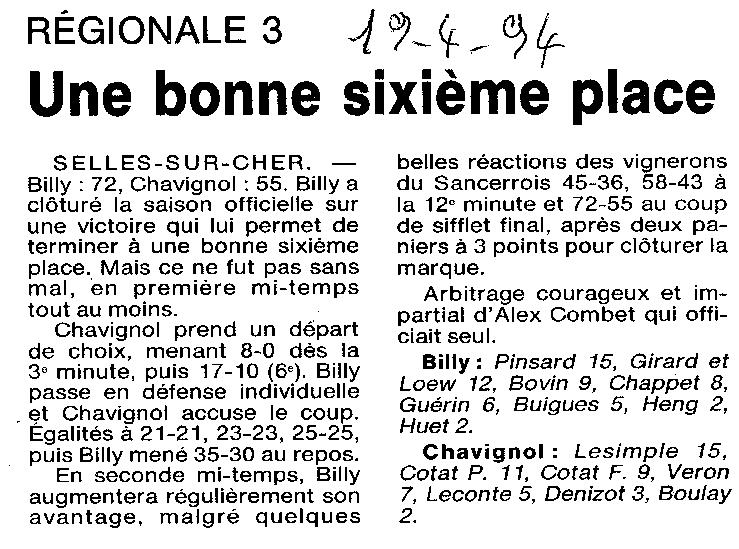 RÉGIONALE 3 19-4-94

Une bonne sixième place

SELLES-SUR-CHER. — Billy : 72, Chavignol : 55. Billy a clôturé la saison officielle sur une victoire qui lui permet de terminer à une bonne sixième place. Mais ce ne fut pas sans mal, en première mi-temps tout au moins.

Chavignol prend un départ de choix, menant 8-0 dès la 3e minute, puis 17-10 (6e). Billy passe en défense individuelle et Chavignol accuse le coup. Égalités à 21-21, 23-23, 25-25, puis Billy mené 35-30 au repos.

En seconde mi-temps, Billy augmentera régulièrement son avantage, malgré quelques belles réactions des vignerons du Sancerrois 45-36, 58-43 à la 12e minute et 72-55 au coup de sifflet final, après deux paniers à 3 points pour clôturer la marque.

Arbitrage courageux et impartial d'Alex Combet qui officiait seul.

Billy : Pinsard 15, Girard et Loew 12, Bovin 9, Chappet 8, Guérin 6, Buigues 5, Heng 2, Huet 2.

Chavignol : Lesimple 15, Cotat P. 11, Cotat F. 9, Veron 7, Leconte 5, Denizot 3, Boulay 2.